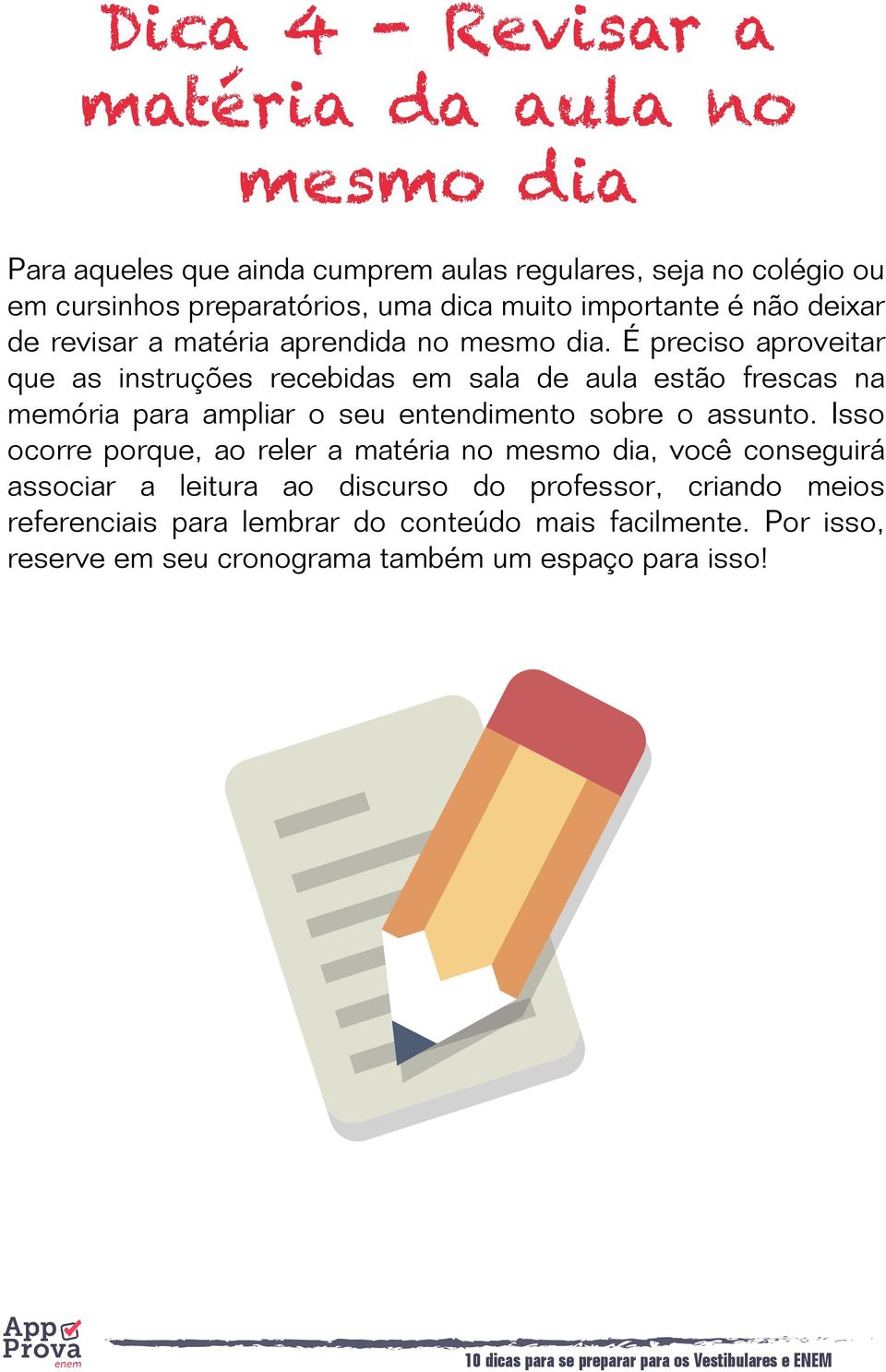 Dica 4 - Revisar a matéria da aula no mesmo dia

Para aqueles que ainda cumprem aulas regulares, seja no colégio ou em cursinhos preparatórios, uma dica muito importante é não deixar de revisar a matéria aprendida no mesmo dia. É preciso aproveitar que as instruções recebidas em sala de aula estão frescas na memória para ampliar o seu entendimento sobre o assunto. Isso ocorre porque, ao reler a matéria no mesmo dia, você conseguirá associar a leitura ao discurso do professor, criando meios referenciais para lembrar do conteúdo mais facilmente. Por isso, reserve em seu cronograma também um espaço para isso!

App Prova enem

10 dicas para se preparar para os Vestibulares e ENEM